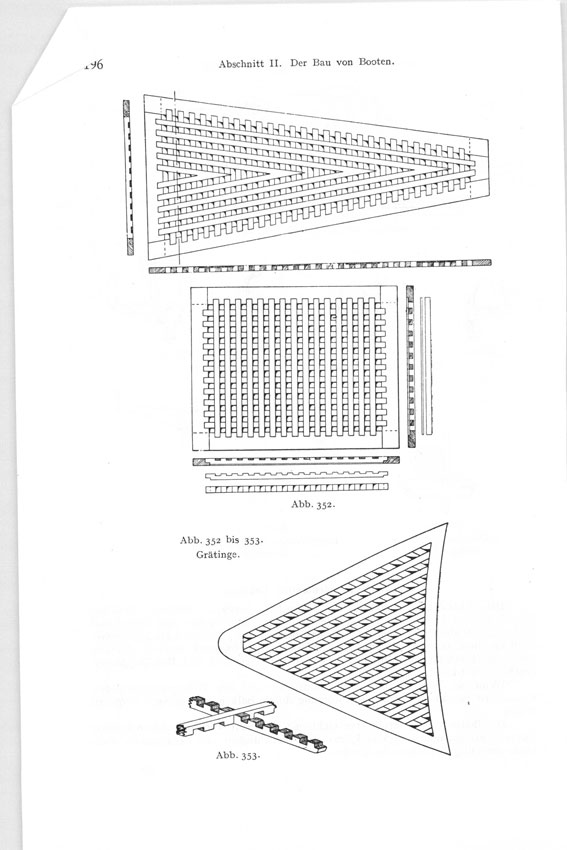 196 Abschnitt II. Der Bau von Booten.

Abb. 352.

Abb. 352 bis 353. Grätinge.

Abb. 353.